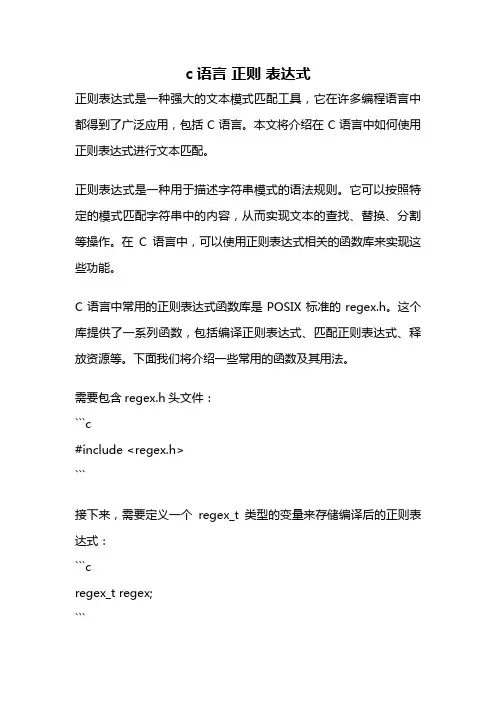 c 语言 正则 表达式

正则表达式是一种强大的文本模式匹配工具，它在许多编程语言中都得到了广泛应用，包括 C 语言。本文将介绍在 C 语言中如何使用正则表达式进行文本匹配。

正则表达式是一种用于描述字符串模式的语法规则。它可以按照特定的模式匹配字符串中的内容，从而实现文本的查找、替换、分割等操作。在 C 语言中，可以使用正则表达式相关的函数库来实现这些功能。

C 语言中常用的正则表达式函数库是 POSIX 标准的 regex.h。这个库提供了一系列函数，包括编译正则表达式、匹配正则表达式、释放资源等。下面我们将介绍一些常用的函数及其用法。

需要包含 regex.h 头文件：
```c
#include <regex.h>
```

接下来，需要定义一个 regex_t 类型的变量来存储编译后的正则表达式：
```c
regex_t regex;
```